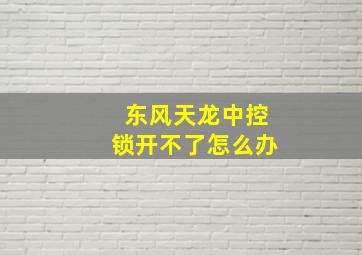 东风天龙中控锁开不了怎么办